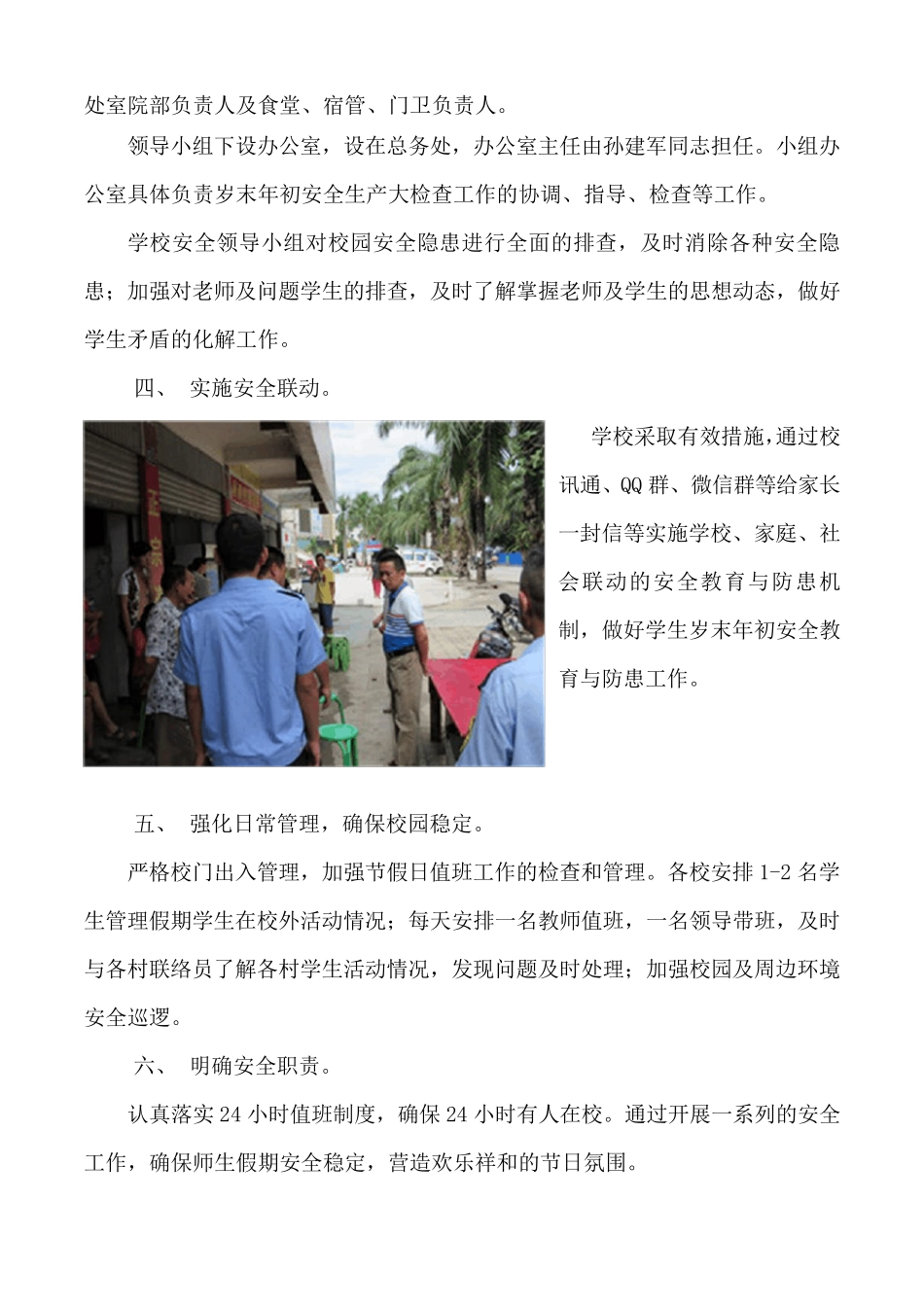 处室院部负责人及食堂、宿管、门卫负责人。

领导小组下设办公室，设在总务处，办公室主任由孙建军同志担任。小组办公室具体负责岁末年初安全生产大检查工作的协调、指导、检查等工作。

学校安全领导小组对校园安全隐患进行全面的排查，及时消除各种安全隐患；加强对老师及问题学生的排查，及时了解掌握老师及学生的思想动态，做好学生矛盾的化解工作。

四、 实施安全联动。

学校采取有效措施，通过校讯通、QQ群、微信群等给家长一封信等实施学校、家庭、社会联动的安全教育与防患机制，做好学生岁末年初安全教育与防患工作。

五、 强化日常管理，确保校园稳定。

严格校门出入管理，加强节假日值班工作的检查和管理。各校安排1-2名学生管理假期学生在校外活动情况；每天安排一名教师值班，一名领导带班，及时与各村联络员了解各村学生活动情况，发现问题及时处理；加强校园及周边环境安全巡逻。

六、 明确安全职责。

认真落实24小时值班制度，确保24小时有人在校。通过开展一系列的安全工作，确保师生假期安全稳定，营造欢乐祥和的节日氛围。